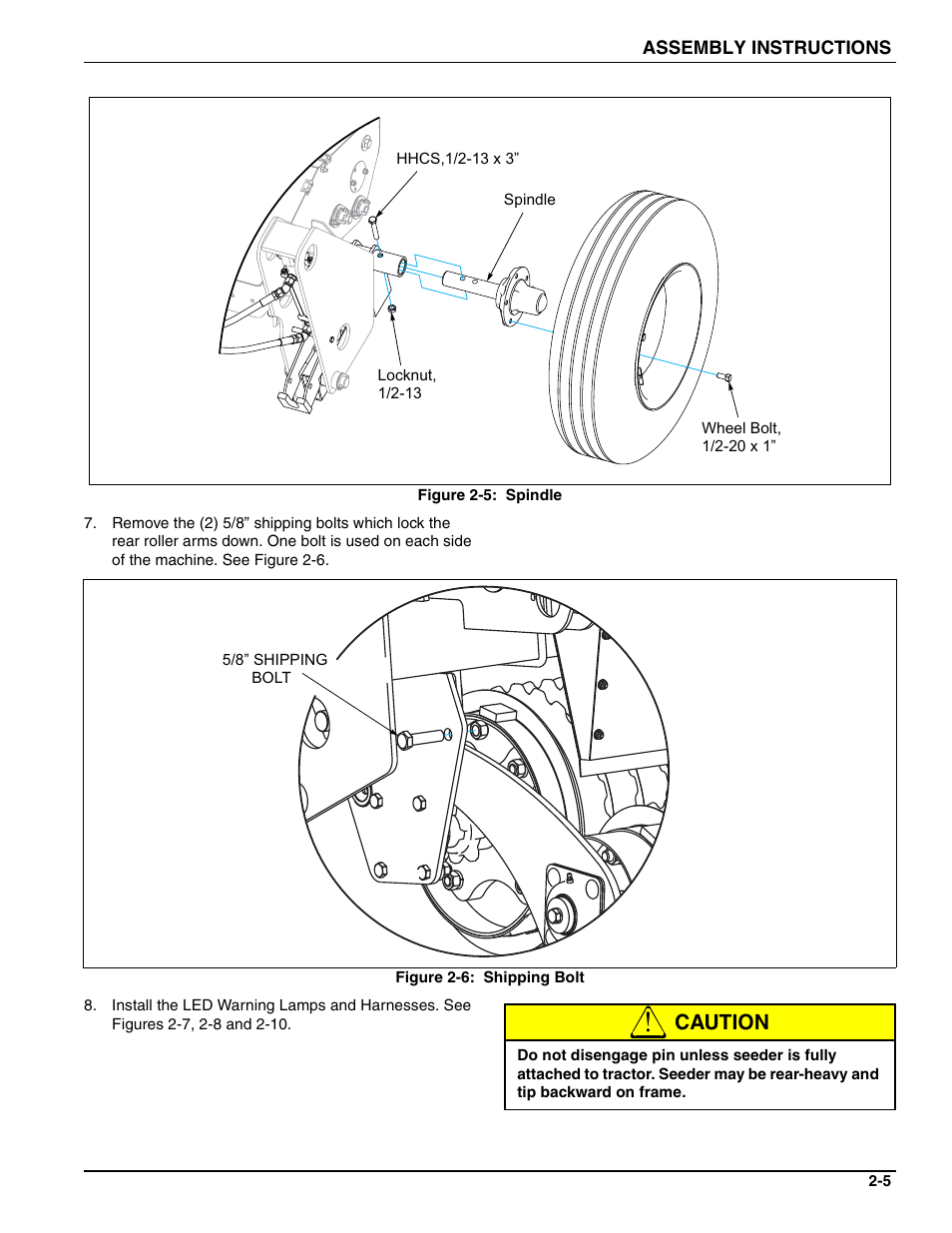 ASSEMBLY INSTRUCTIONS

HHCS,1/2-13 x 3”

Spindle

Locknut, 1/2-13

Wheel Bolt, 1/2-20 x 1”

Figure 2-5: Spindle

7. Remove the (2) 5/8” shipping bolts which lock the rear roller arms down. One bolt is used on each side of the machine. See Figure 2-6.

5/8” SHIPPING BOLT

Figure 2-6: Shipping Bolt

8. Install the LED Warning Lamps and Harnesses. See Figures 2-7, 2-8 and 2-10.

CAUTION

Do not disengage pin unless seeder is fully attached to tractor. Seeder may be rear-heavy and tip backward on frame.

2-5